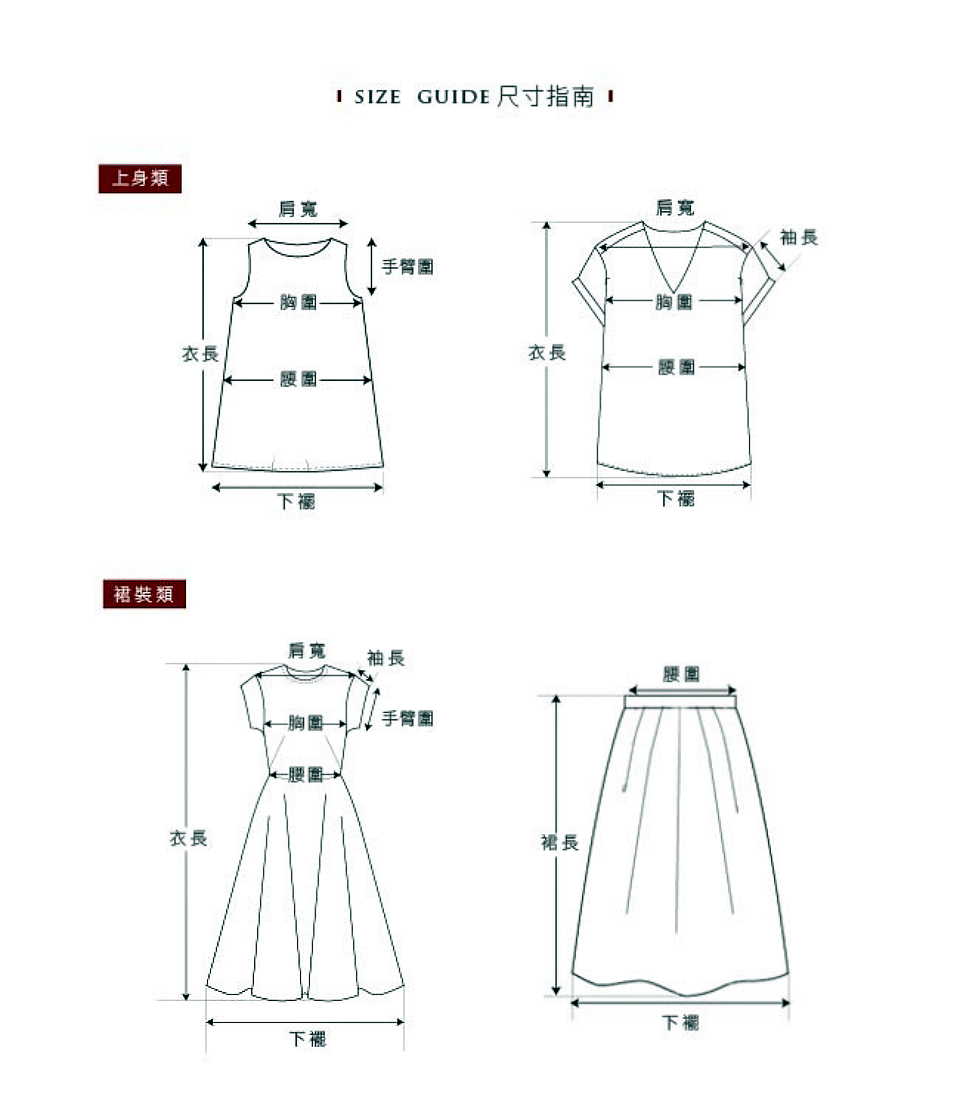 SIZE GUIDE 尺寸指南

上身類

肩寬
手臂圍
胸圍
衣長
腰圍
下襬

肩寬
袖長
胸圍
衣長
腰圍
下襬

裙裝類

肩寬
袖長
胸圍
手臂圍
腰圍
衣長
下襬

腰圍
裙長
下襬